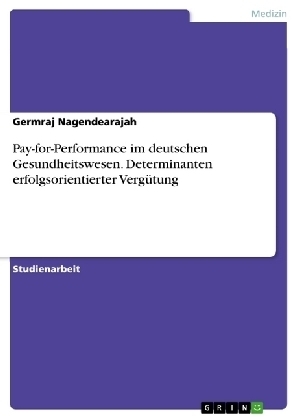 Medizin

Germraj Nagendearajah

Pay-for-Performance im deutschen Gesundheitswesen. Determinanten erfolgsorientierter Vergütung

Studienarbeit

GRIN